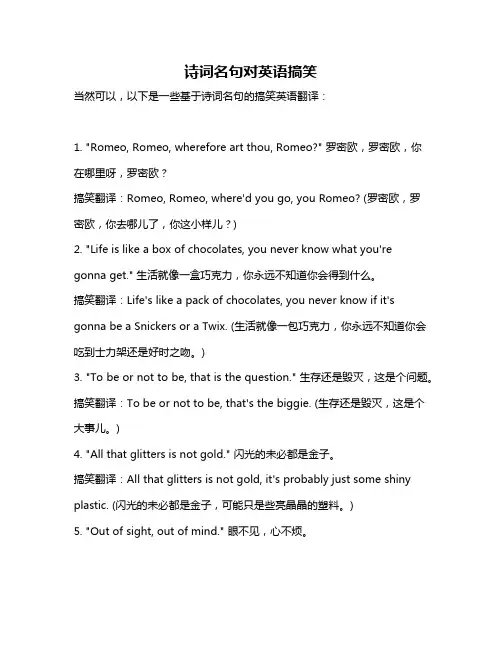 诗词名句对英语搞笑

当然可以，以下是一些基于诗词名句的搞笑英语翻译：

1. "Romeo, Romeo, wherefore art thou, Romeo?" 罗密欧，罗密欧，你在哪里呀，罗密欧？

搞笑翻译：Romeo, Romeo, where'd you go, you Romeo? (罗密欧，罗密欧，你去哪儿了，你这小样儿？)

2. "Life is like a box of chocolates, you never know what you're gonna get." 生活就像一盒巧克力，你永远不知道你会得到什么。

搞笑翻译：Life's like a pack of chocolates, you never know if it's gonna be a Snickers or a Twix. (生活就像一包巧克力，你永远不知道你会吃到士力架还是好时之吻。)

3. "To be or not to be, that is the question." 生存还是毁灭，这是个问题。

搞笑翻译：To be or not to be, that's the biggie. (生存还是毁灭，这是个大事儿。)

4. "All that glitters is not gold." 闪光的未必都是金子。

搞笑翻译：All that glitters is not gold, it's probably just some shiny plastic. (闪光的未必都是金子，可能只是些亮晶晶的塑料。)

5. "Out of sight, out of mind." 眼不见，心不烦。